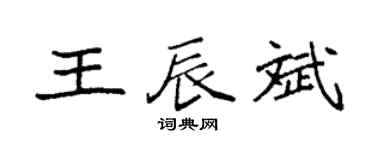 王辰斌
词典网